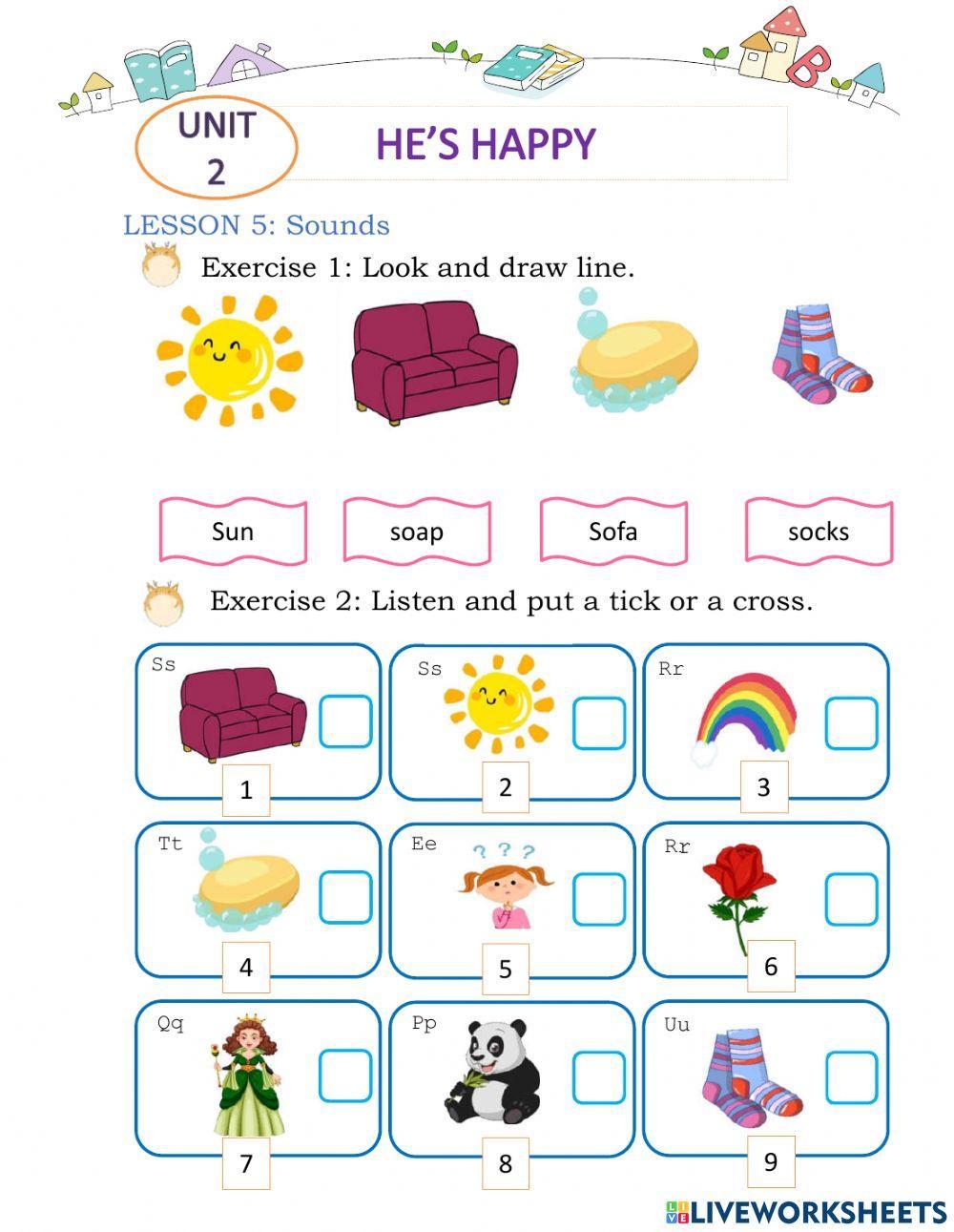 UNIT 2

HE'S HAPPY

LESSON 5: Sounds

Exercise 1: Look and draw line.

Sun

soap

Sofa

socks

Exercise 2: Listen and put a tick or a cross.

Ss
1

Ss
2

Rr
3

Tt
4

Ee
? ? ?
5

Rr
6

Qq
7

Pp
8

Uu
9

LIVEWORKSHEETS